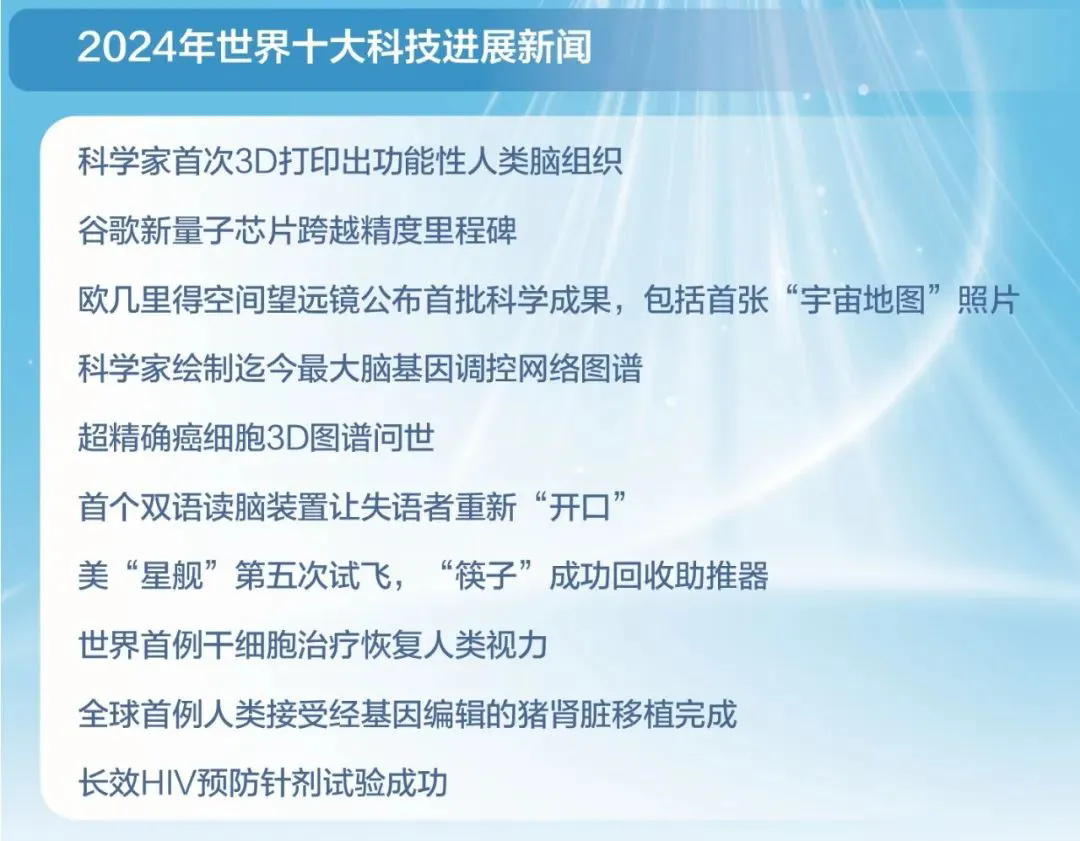 2024年世界十大科技进展新闻

科学家首次3D打印出功能性人类脑组织

谷歌新量子芯片跨越精度里程碑

欧几里得空间望远镜公布首批科学成果，包括首张“宇宙地图”照片

科学家绘制迄今最大脑基因调控网络图谱

超精确癌细胞3D图谱问世

首个双语读脑装置让失语者重新“开口”

美“星舰”第五次试飞，“筷子”成功回收助推器

世界首例干细胞治疗恢复人类视力

全球首例人类接受经基因编辑的猪肾脏移植完成

长效HIV预防针剂试验成功